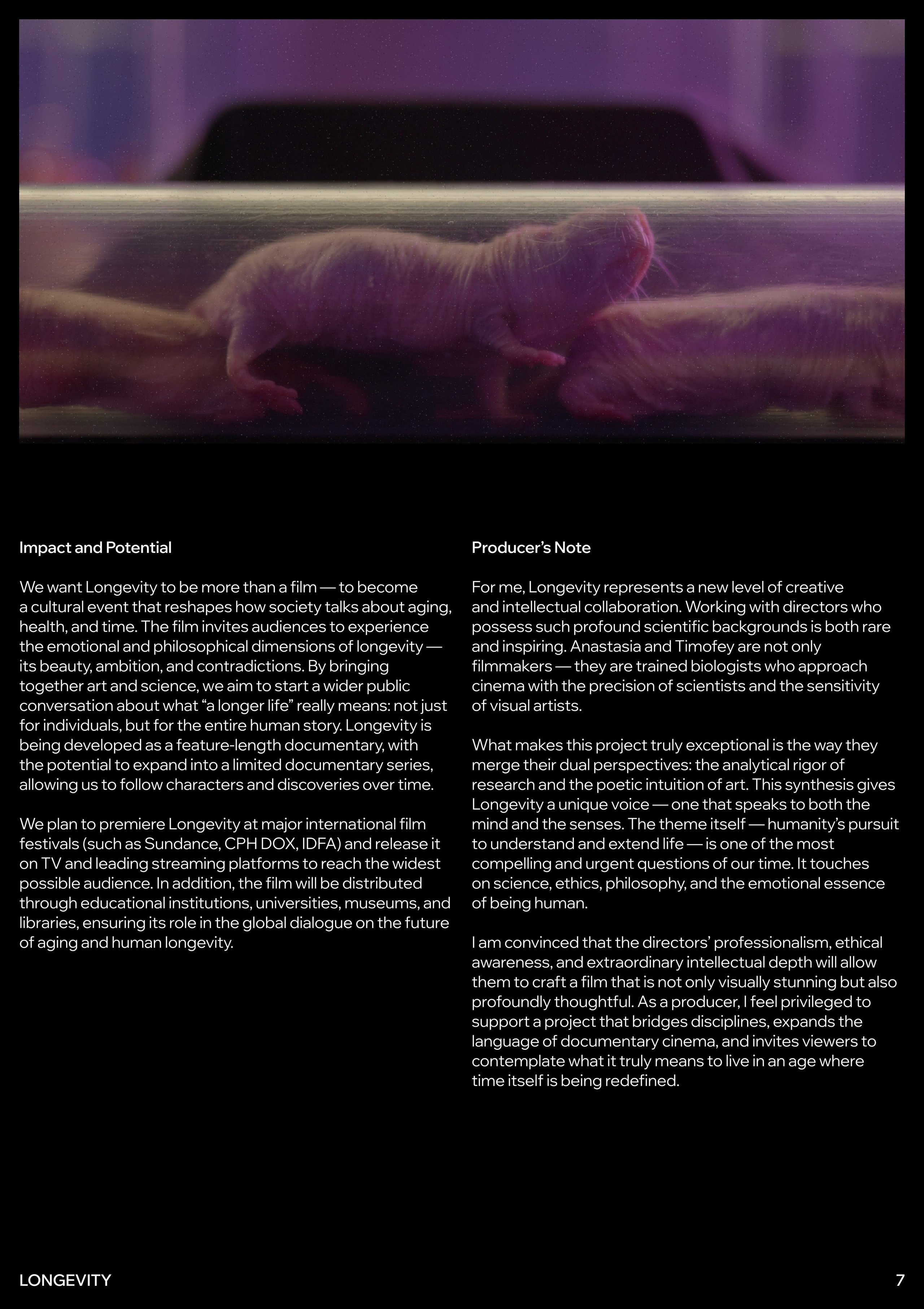 Impact and Potential

We want Longevity to be more than a film — to become a cultural event that reshapes how society talks about aging, health, and time. The film invites audiences to experience the emotional and philosophical dimensions of longevity — its beauty, ambition, and contradictions. By bringing together art and science, we aim to start a wider public conversation about what “a longer life” really means: not just for individuals, but for the entire human story. Longevity is being developed as a feature-length documentary, with the potential to expand into a limited documentary series, allowing us to follow characters and discoveries over time.

We plan to premiere Longevity at major international film festivals (such as Sundance, CPH DOX, IDFA) and release it on TV and leading streaming platforms to reach the widest possible audience. In addition, the film will be distributed through educational institutions, universities, museums, and libraries, ensuring its role in the global dialogue on the future of aging and human longevity.

Producer’s Note

For me, Longevity represents a new level of creative and intellectual collaboration. Working with directors who possess such profound scientific backgrounds is both rare and inspiring. Anastasia and Timofey are not only filmmakers — they are trained biologists who approach cinema with the precision of scientists and the sensitivity of visual artists.

What makes this project truly exceptional is the way they merge their dual perspectives: the analytical rigor of research and the poetic intuition of art. This synthesis gives Longevity a unique voice — one that speaks to both the mind and the senses. The theme itself — humanity’s pursuit to understand and extend life — is one of the most compelling and urgent questions of our time. It touches on science, ethics, philosophy, and the emotional essence of being human.

I am convinced that the directors’ professionalism, ethical awareness, and extraordinary intellectual depth will allow them to craft a film that is not only visually stunning but also profoundly thoughtful. As a producer, I feel privileged to support a project that bridges disciplines, expands the language of documentary cinema, and invites viewers to contemplate what it truly means to live in an age where time itself is being redefined.

LONGEVITY

7